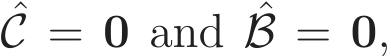 $\hat{\mathcal{C}} = \mathbf{0}$ and $\hat{\mathcal{B}} = \mathbf{0}$,